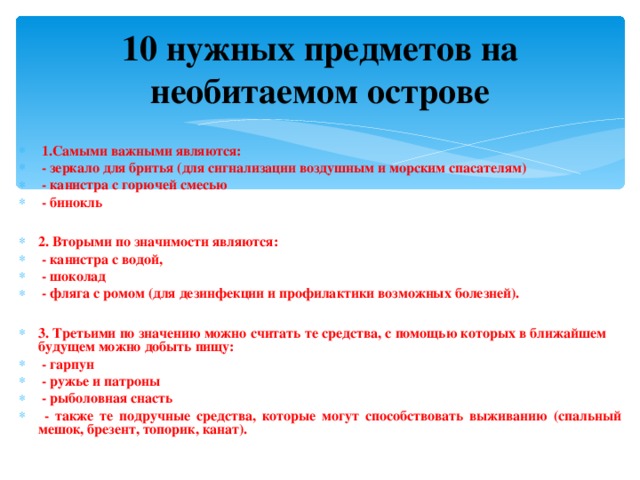 10 нужных предметов на необитаемом острове

1.Самыми важными являются:
- зеркало для бритья (для сигнализации воздушным и морским спасателям)
- канистра с горючей смесью
- бинокль

2. Вторыми по значимости являются:
- канистра с водой,
- шоколад
- фляга с ромом (для дезинфекции и профилактики возможных болезней).

3. Третьими по значению можно считать те средства, с помощью которых в ближайшем будущем можно добыть пищу:
- гарпун
- ружье и патроны
- рыболовная снасть
- также те подручные средства, которые могут способствовать выживанию (спальный мешок, брезент, топорик, канат).